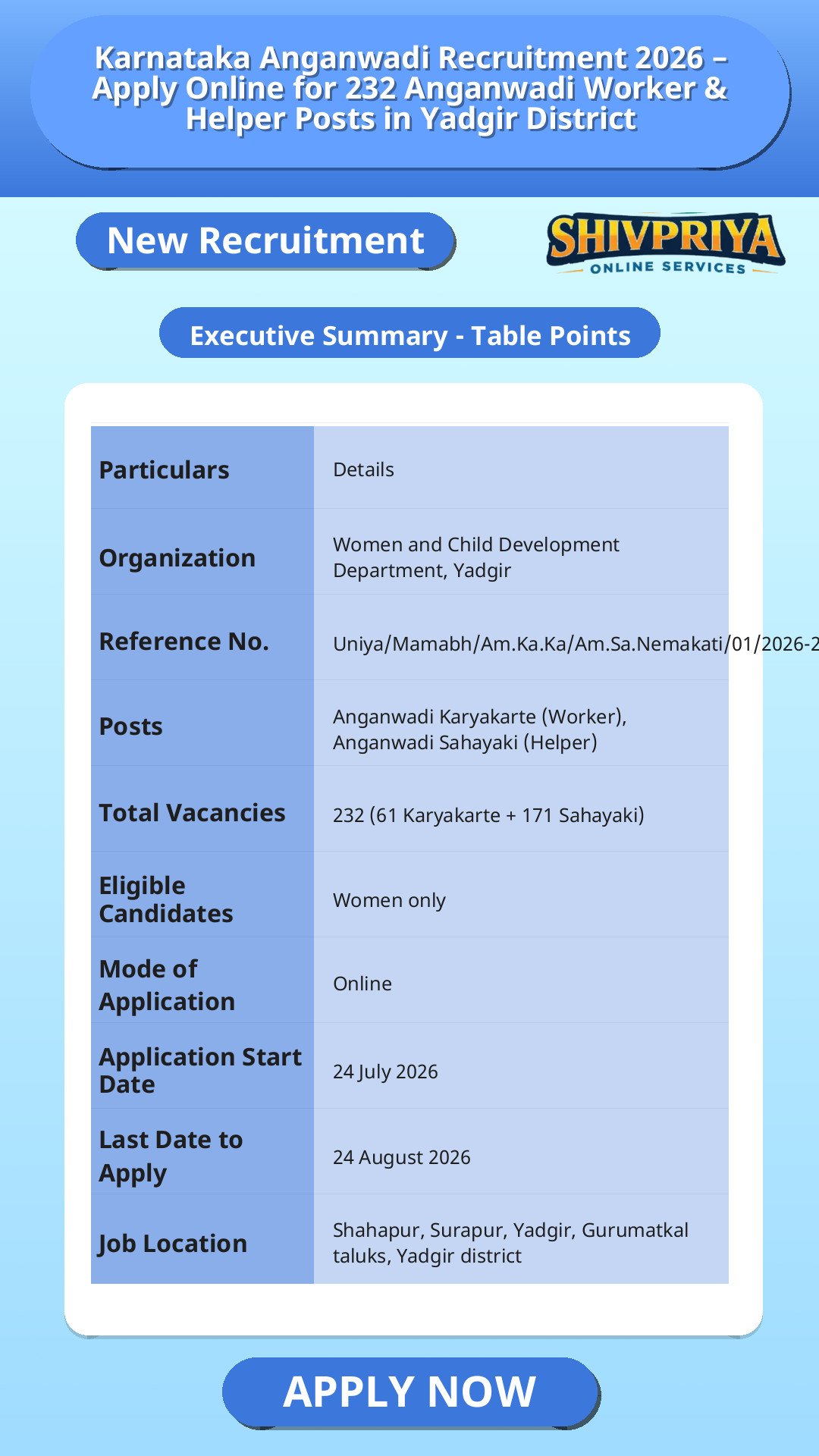 Karnataka Anganwadi Recruitment 2026 – Apply Online for 232 Anganwadi Worker & Helper Posts in Yadgir District

New Recruitment

SHIVPRIYA
ONLINE SERVICES

Executive Summary - Table Points

| Particulars | Details |
|---|---|
| Organization | Women and Child Development Department, Yadgir |
| Reference No. | Uniya/Mamabh/Am.Ka.Ka/Am.Sa.Nemakati/01/2026-2 |
| Posts | Anganwadi Karyakarte (Worker), Anganwadi Sahayaki (Helper) |
| Total Vacancies | 232 (61 Karyakarte + 171 Sahayaki) |
| Eligible Candidates | Women only |
| Mode of Application | Online |
| Application Start Date | 24 July 2026 |
| Last Date to Apply | 24 August 2026 |
| Job Location | Shahapur, Surapur, Yadgir, Gurumatkal taluks, Yadgir district |

APPLY NOW